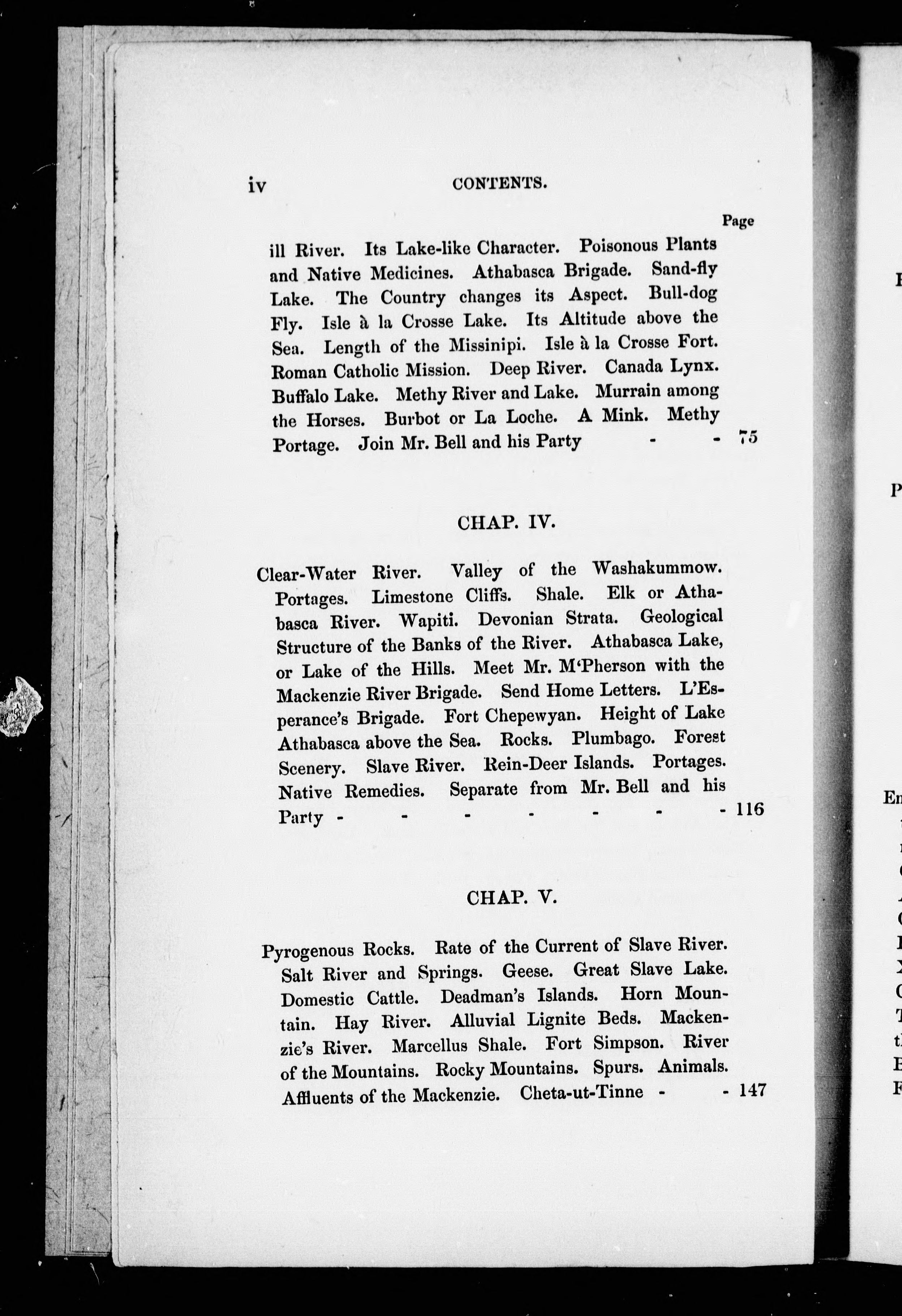 iv CONTENTS.

Page

ill River. Its Lake-like Character. Poisonous Plants and Native Medicines. Athabasca Brigade. Sand-fly Lake. The Country changes its Aspect. Bull-dog Fly. Isle à la Crosse Lake. Its Altitude above the Sea. Length of the Missinipi. Isle à la Crosse Fort. Roman Catholic Mission. Deep River. Canada Lynx. Buffalo Lake. Methy River and Lake. Murrain among the Horses. Burbot or La Loche. A Mink. Methy Portage. Join Mr. Bell and his Party - - 75

CHAP. IV.

Clear-Water River. Valley of the Washakummow. Portages. Limestone Cliffs. Shale. Elk or Athabasca River. Wapiti. Devonian Strata. Geological Structure of the Banks of the River. Athabasca Lake, or Lake of the Hills. Meet Mr. M'Pherson with the Mackenzie River Brigade. Send Home Letters. L'Esperance's Brigade. Fort Chepewyan. Height of Lake Athabasca above the Sea. Rocks. Plumbago. Forest Scenery. Slave River. Rein-Deer Islands. Portages. Native Remedies. Separate from Mr. Bell and his Party - - - - - - - 116

CHAP. V.

Pyrogenous Rocks. Rate of the Current of Slave River. Salt River and Springs. Geese. Great Slave Lake. Domestic Cattle. Deadman's Islands. Horn Mountain. Hay River. Alluvial Lignite Beds. Mackenzie's River. Marcellus Shale. Fort Simpson. River of the Mountains. Rocky Mountains. Spurs. Animals. Affluents of the Mackenzie. Cheta-ut-Tinne - - 147